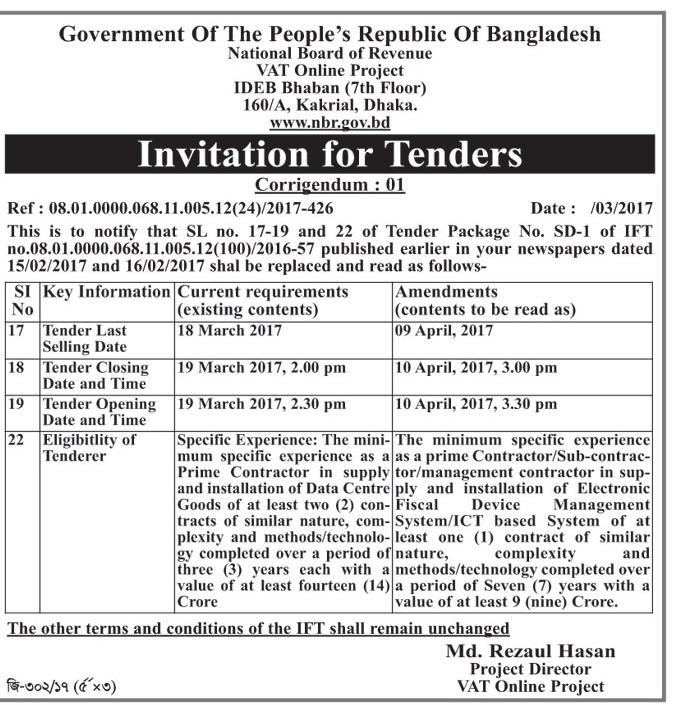 Government Of The People's Republic Of Bangladesh
National Board of Revenue
VAT Online Project
IDEB Bhaban (7th Floor)
160/A, Kakrial, Dhaka.
www.nbr.gov.bd

Invitation for Tenders

Corrigendum : 01

Ref : 08.01.0000.068.11.005.12(24)/2017-426 Date : /03/2017

This is to notify that SL no. 17-19 and 22 of Tender Package No. SD-1 of IFT no.08.01.0000.068.11.005.12(100)/2016-57 published earlier in your newspapers dated 15/02/2017 and 16/02/2017 shal be replaced and read as follows-

| SI No | Key Information | Current requirements (existing contents) | Amendments (contents to be read as) |
|---|---|---|---|
| 17 | Tender Last Selling Date | 18 March 2017 | 09 April, 2017 |
| 18 | Tender Closing Date and Time | 19 March 2017, 2.00 pm | 10 April, 2017, 3.00 pm |
| 19 | Tender Opening Date and Time | 19 March 2017, 2.30 pm | 10 April, 2017, 3.30 pm |
| 22 | Eligibitlity of Tenderer | Specific Experience: The minimum specific experience as a Prime Contractor in supply and installation of Data Centre Goods of at least two (2) contracts of similar nature, complexity and methods/technology completed over a period of three (3) years each with a value of at least fourteen (14) Crore | The minimum specific experience as a prime Contractor/Sub-contractor/management contractor in supply and installation of Electronic Fiscal Device Management System/ICT based System of at least one (1) contract of similar nature, complexity and methods/technology completed over a period of Seven (7) years with a value of at least 9 (nine) Crore. |

The other terms and conditions of the IFT shall remain unchanged

Md. Rezaul Hasan
Project Director
VAT Online Project

জি-৩০২/১৭ (৫"×৩)